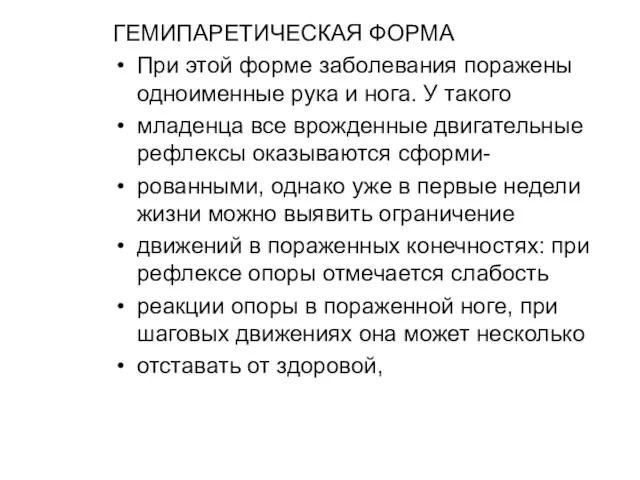 ГЕМИПАРЕТИЧЕСКАЯ ФОРМА

• При этой форме заболевания поражены одноименные рука и нога. У такого
• младенца все врожденные двигательные рефлексы оказываются сформи-
• рованными, однако уже в первые недели жизни можно выявить ограничение
• движений в пораженных конечностях: при рефлексе опоры отмечается слабость
• реакции опоры в пораженной ноге, при шаговых движениях она может несколько
• отставать от здоровой,